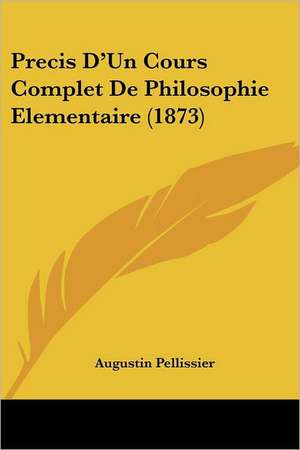 Precis D'Un Cours Complet De Philosophie Elementaire (1873)

Augustin Pellissier